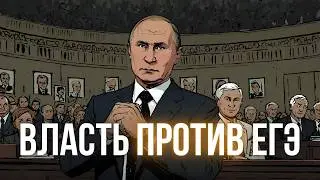 ВЛАСТЬ ПРОТИВ ЕГЭ